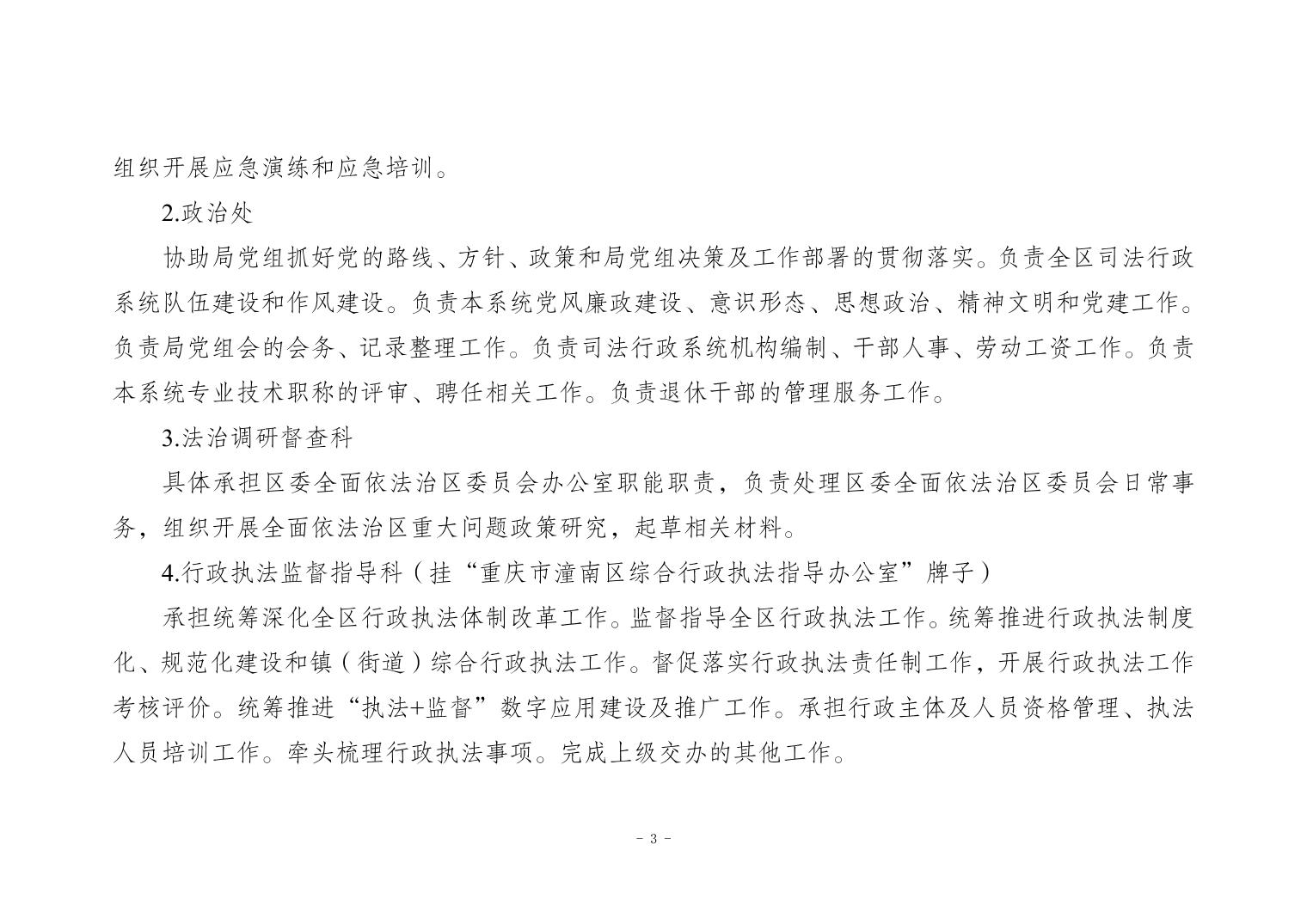 组织开展应急演练和应急培训。

2.政治处

协助局党组抓好党的路线、方针、政策和局党组决策及工作部署的贯彻落实。负责全区司法行政系统队伍建设和作风建设。负责本系统党风廉政建设、意识形态、思想政治、精神文明和党建工作。负责局党组会的会务、记录整理工作。负责司法行政系统机构编制、干部人事、劳动工资工作。负责本系统专业技术职称的评审、聘任相关工作。负责退休干部的管理服务工作。

3.法治调研督查科

具体承担区委全面依法治区委员会办公室职能职责，负责处理区委全面依法治区委员会日常事务，组织开展全面依法治区重大问题政策研究，起草相关材料。

4.行政执法监督指导科（挂“重庆市潼南区综合行政执法指导办公室”牌子）

承担统筹深化全区行政执法体制改革工作。监督指导全区行政执法工作。统筹推进行政执法制度化、规范化建设和镇（街道）综合行政执法工作。督促落实行政执法责任制工作，开展行政执法工作考核评价。统筹推进“执法+监督”数字应用建设及推广工作。承担行政主体及人员资格管理、执法人员培训工作。牵头梳理行政执法事项。完成上级交办的其他工作。

- 3 -